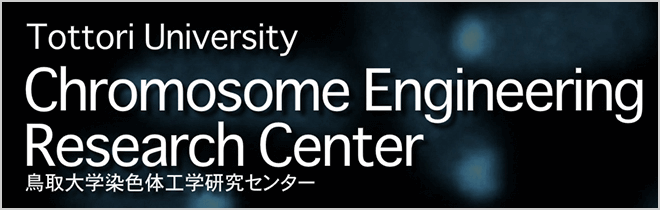 Tottori University
Chromosome Engineering Research Center
鳥取大学染色体工学研究センター